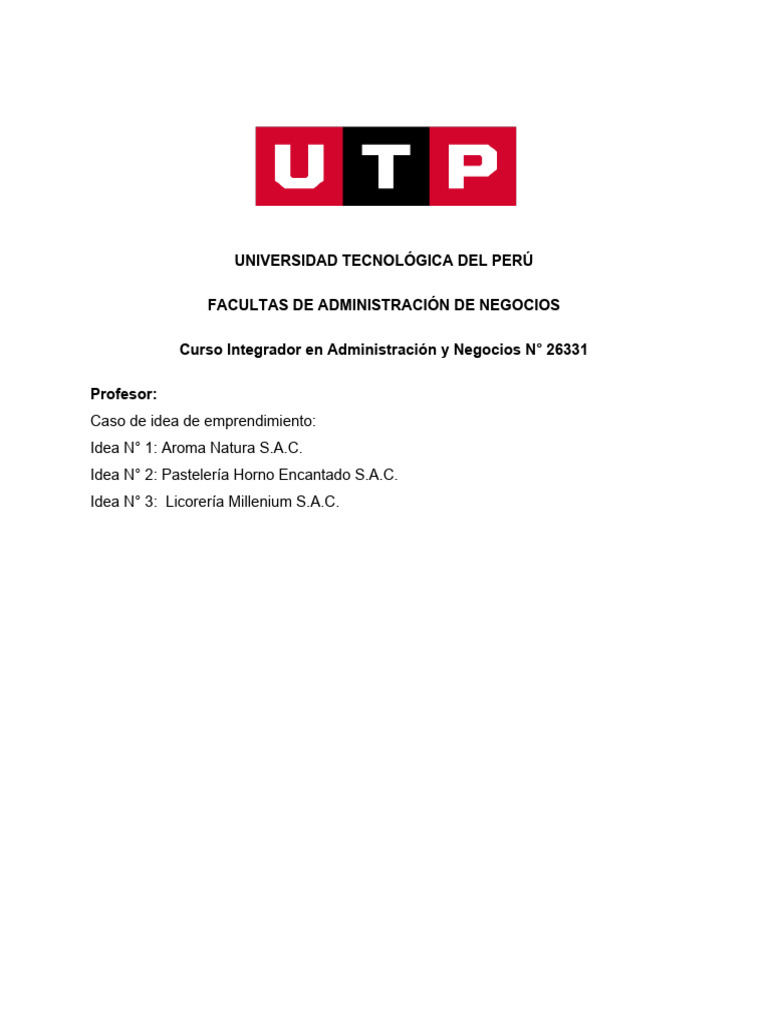 UTP

UNIVERSIDAD TECNOLÓGICA DEL PERÚ

FACULTAS DE ADMINISTRACIÓN DE NEGOCIOS

Curso Integrador en Administración y Negocios N° 26331

Profesor:
Caso de idea de emprendimiento:
Idea N° 1: Aroma Natura S.A.C.
Idea N° 2: Pastelería Horno Encantado S.A.C.
Idea N° 3: Licorería Millenium S.A.C.